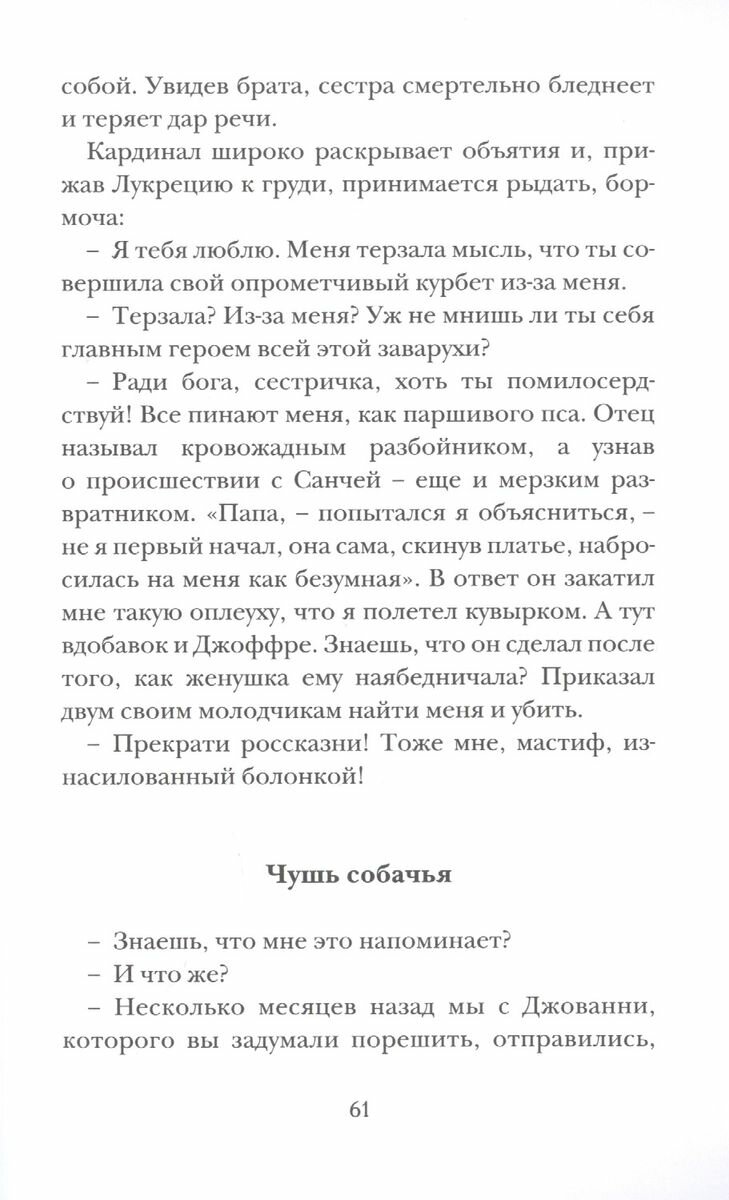 собой. Увидев брата, сестра смертельно бледнеет и теряет дар речи.

Кардинал широко раскрывает объятия и, прижав Лукрецию к груди, принимается рыдать, бормоча:

– Я тебя люблю. Меня терзала мысль, что ты совершила свой опрометчивый курбет из-за меня.

– Терзала? Из-за меня? Уж не мнишь ли ты себя главным героем всей этой заварухи?

– Ради бога, сестричка, хоть ты помилосердствуй! Все пинают меня, как паршивого пса. Отец называл кровожадным разбойником, а узнав о происшествии с Санчей – еще и мерзким развратником. «Папа, – попытался я объясниться, – не я первый начал, она сама, скинув платье, набросилась на меня как безумная». В ответ он закатил мне такую оплеуху, что я полетел кувырком. А тут вдобавок и Джоффре. Знаешь, что он сделал после того, как женушка ему наябедничала? Приказал двум своим молодчикам найти меня и убить.

– Прекрати россказни! Тоже мне, мастиф, изнасилованный болонкой!

Чушь собачья

– Знаешь, что мне это напоминает?

– И что же?

– Несколько месяцев назад мы с Джованни, которого вы задумали порешить, отправились,

61